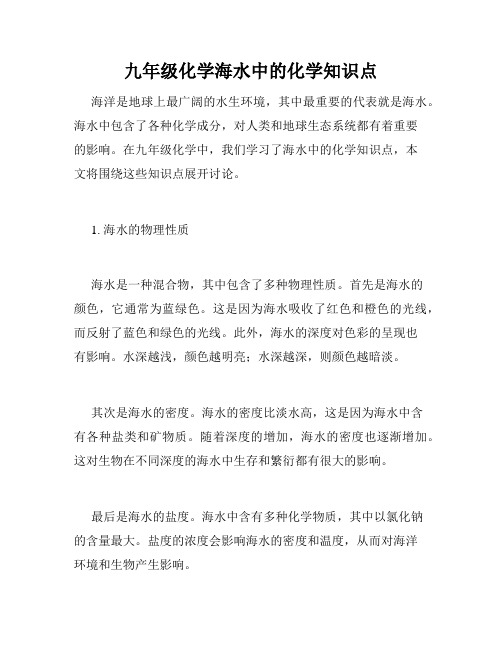 九年级化学海水中的化学知识点

海洋是地球上最广阔的水生环境，其中最重要的代表就是海水。海水中包含了各种化学成分，对人类和地球生态系统都有着重要的影响。在九年级化学中，我们学习了海水中的化学知识点，本文将围绕这些知识点展开讨论。

1. 海水的物理性质

海水是一种混合物，其中包含了多种物理性质。首先是海水的颜色，它通常为蓝绿色。这是因为海水吸收了红色和橙色的光线，而反射了蓝色和绿色的光线。此外，海水的深度对色彩的呈现也有影响。水深越浅，颜色越明亮；水深越深，则颜色越暗淡。

其次是海水的密度。海水的密度比淡水高，这是因为海水中含有各种盐类和矿物质。随着深度的增加，海水的密度也逐渐增加。这对生物在不同深度的海水中生存和繁衍都有很大的影响。

最后是海水的盐度。海水中含有多种化学物质，其中以氯化钠的含量最大。盐度的浓度会影响海水的密度和温度，从而对海洋环境和生物产生影响。